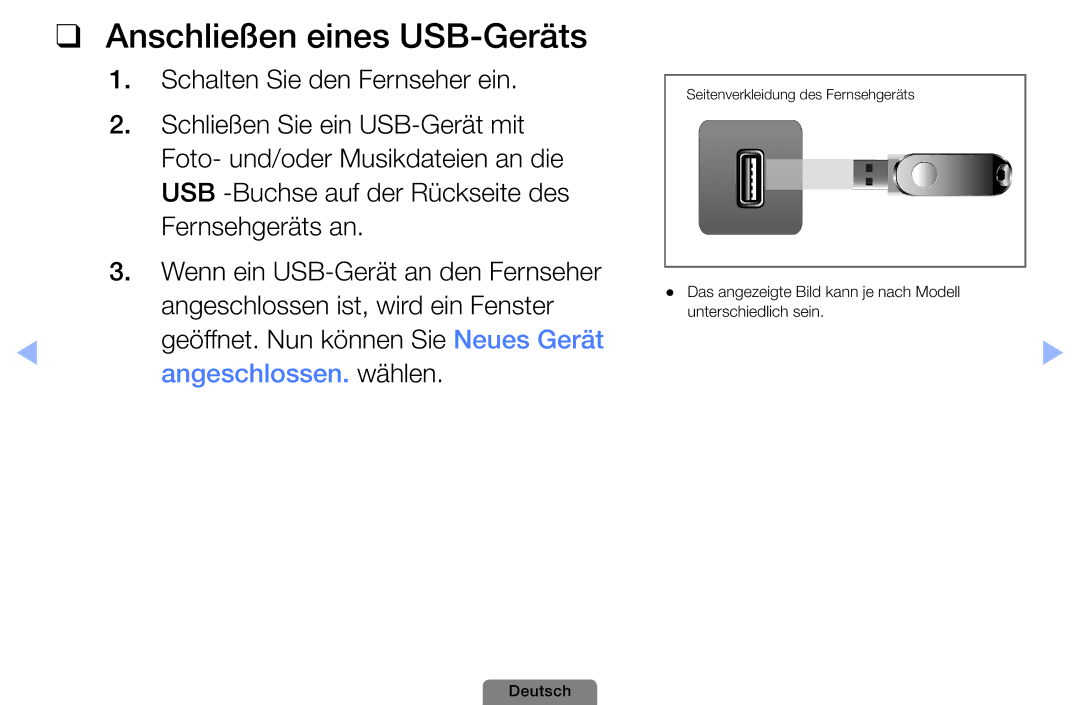 ❑ Anschließen eines USB-Geräts

1. Schalten Sie den Fernseher ein.

2. Schließen Sie ein USB-Gerät mit Foto- und/oder Musikdateien an die USB -Buchse auf der Rückseite des Fernsehgeräts an.

3. Wenn ein USB-Gerät an den Fernseher angeschlossen ist, wird ein Fenster geöffnet. Nun können Sie Neues Gerät angeschlossen. wählen.

Seitenverkleidung des Fernsehgeräts

● Das angezeigte Bild kann je nach Modell unterschiedlich sein.

Deutsch